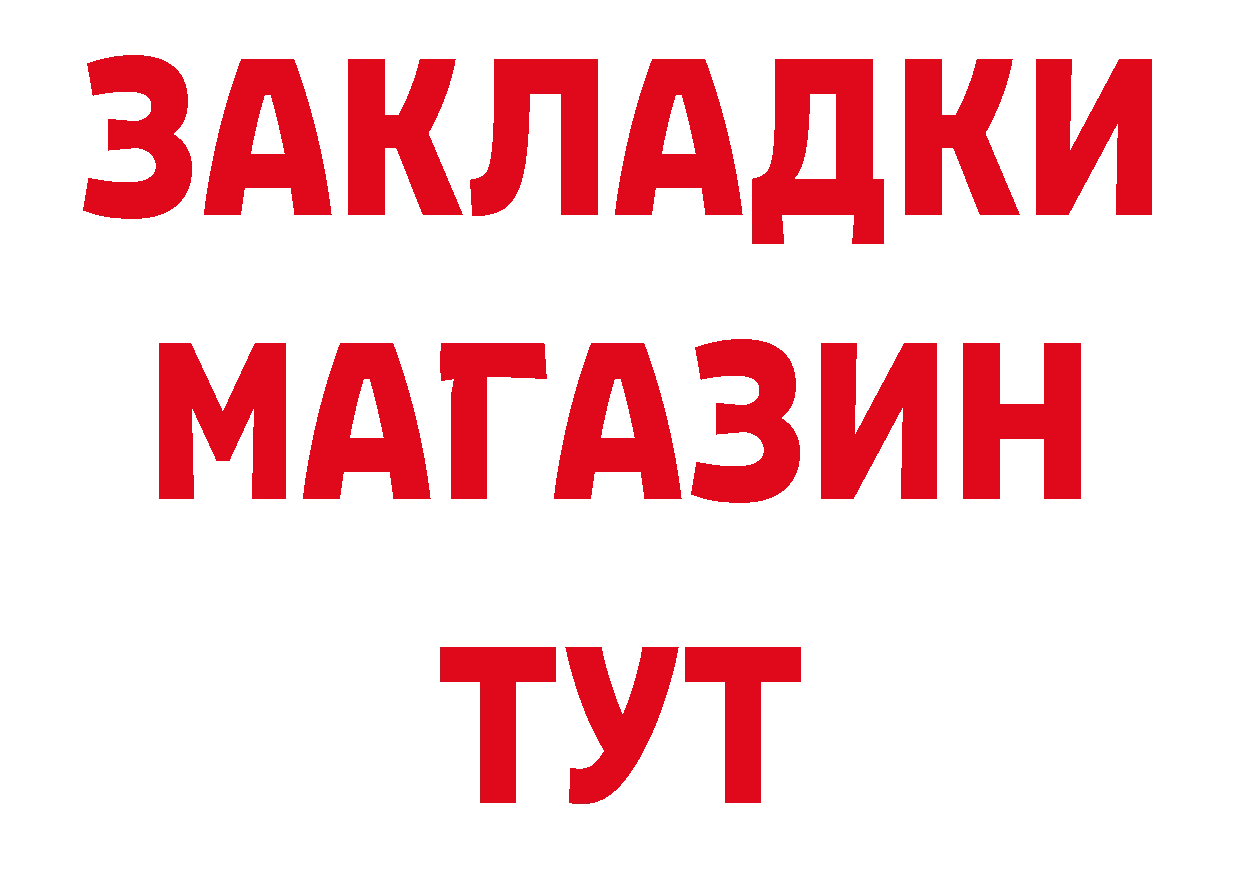 ЗАКЛАДКИ
МАГАЗИН
ТУТ